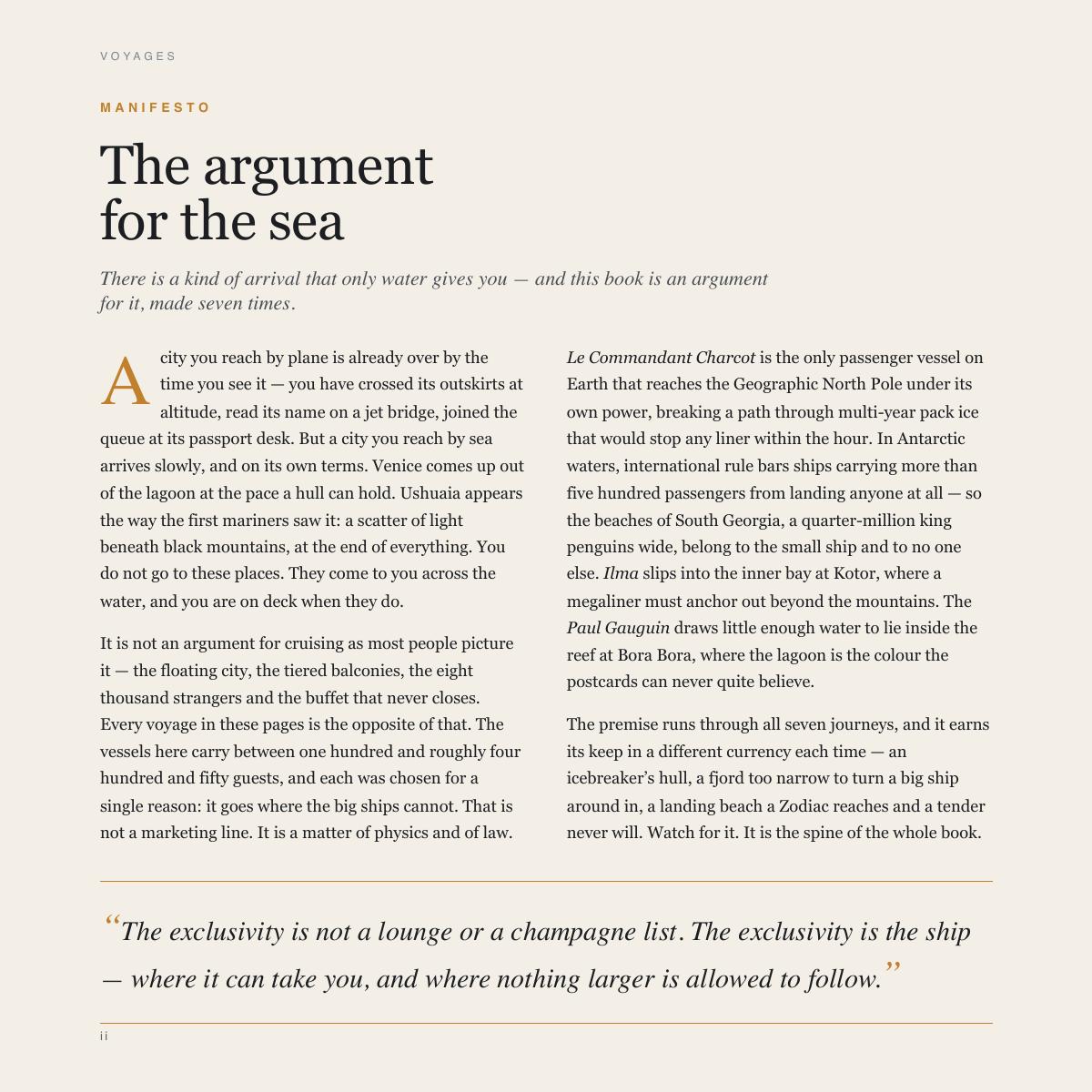 VOYAGES

MANIFESTO

The argument for the sea

There is a kind of arrival that only water gives you — and this book is an argument for it, made seven times.

A city you reach by plane is already over by the time you see it — you have crossed its outskirts at altitude, read its name on a jet bridge, joined the queue at its passport desk. But a city you reach by sea arrives slowly, and on its own terms. Venice comes up out of the lagoon at the pace a hull can hold. Ushuaia appears the way the first mariners saw it: a scatter of light beneath black mountains, at the end of everything. You do not go to these places. They come to you across the water, and you are on deck when they do.

It is not an argument for cruising as most people picture it — the floating city, the tiered balconies, the eight thousand strangers and the buffet that never closes. Every voyage in these pages is the opposite of that. The vessels here carry between one hundred and roughly four hundred and fifty guests, and each was chosen for a single reason: it goes where the big ships cannot. That is not a marketing line. It is a matter of physics and of law.

Le Commandant Charcot is the only passenger vessel on Earth that reaches the Geographic North Pole under its own power, breaking a path through multi-year pack ice that would stop any liner within the hour. In Antarctic waters, international rule bars ships carrying more than five hundred passengers from landing anyone at all — so the beaches of South Georgia, a quarter-million king penguins wide, belong to the small ship and to no one else. Ilma slips into the inner bay at Kotor, where a megaliner must anchor out beyond the mountains. The Paul Gauguin draws little enough water to lie inside the reef at Bora Bora, where the lagoon is the colour the postcards can never quite believe.

The premise runs through all seven journeys, and it earns its keep in a different currency each time — an icebreaker's hull, a fjord too narrow to turn a big ship around in, a landing beach a Zodiac reaches and a tender never will. Watch for it. It is the spine of the whole book.

"The exclusivity is not a lounge or a champagne list. The exclusivity is the ship — where it can take you, and where nothing larger is allowed to follow."

ii